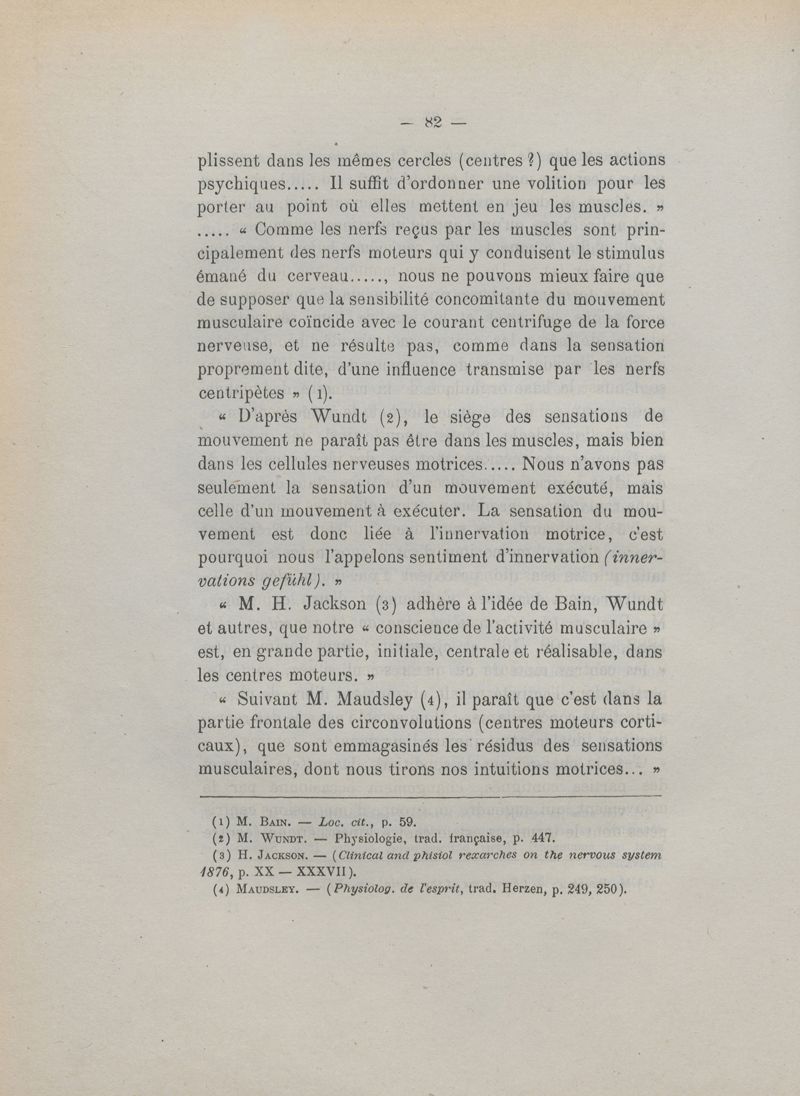 — 82 —

plissent dans les mêmes cercles (centres ?) que les actions psychiques..... Il suffit d'ordonner une volition pour les porter au point où elles mettent en jeu les muscles. »

..... « Comme les nerfs reçus par les muscles sont principalement des nerfs moteurs qui y conduisent le stimulus émané du cerveau....., nous ne pouvons mieux faire que de supposer que la sensibilité concomitante du mouvement musculaire coïncide avec le courant centrifuge de la force nerveuse, et ne résulte pas, comme dans la sensation proprement dite, d'une influence transmise par les nerfs centripètes » (1).

« D'après Wundt (2), le siège des sensations de mouvement ne paraît pas être dans les muscles, mais bien dans les cellules nerveuses motrices..... Nous n'avons pas seulement la sensation d'un mouvement exécuté, mais celle d'un mouvement à exécuter. La sensation du mouvement est donc liée à l'innervation motrice, c'est pourquoi nous l'appelons sentiment d'innervation (innervations gefühl). »

« M. H. Jackson (3) adhère à l'idée de Bain, Wundt et autres, que notre « conscience de l'activité musculaire » est, en grande partie, initiale, centrale et réalisable, dans les centres moteurs. »

« Suivant M. Maudsley (4), il paraît que c'est dans la partie frontale des circonvolutions (centres moteurs corticaux), que sont emmagasinés les résidus des sensations musculaires, dont nous tirons nos intuitions motrices... »

(1) M. Bain. — Loc. cit., p. 59.
(2) M. Wundt. — Physiologie, trad. française, p. 447.
(3) H. Jackson. — (Clinical and phisiol rexarches on the nervous system 1876, p. XX — XXXVII).
(4) Maudsley. — (Physiolog. de l'esprit, trad. Herzen, p. 249, 250).